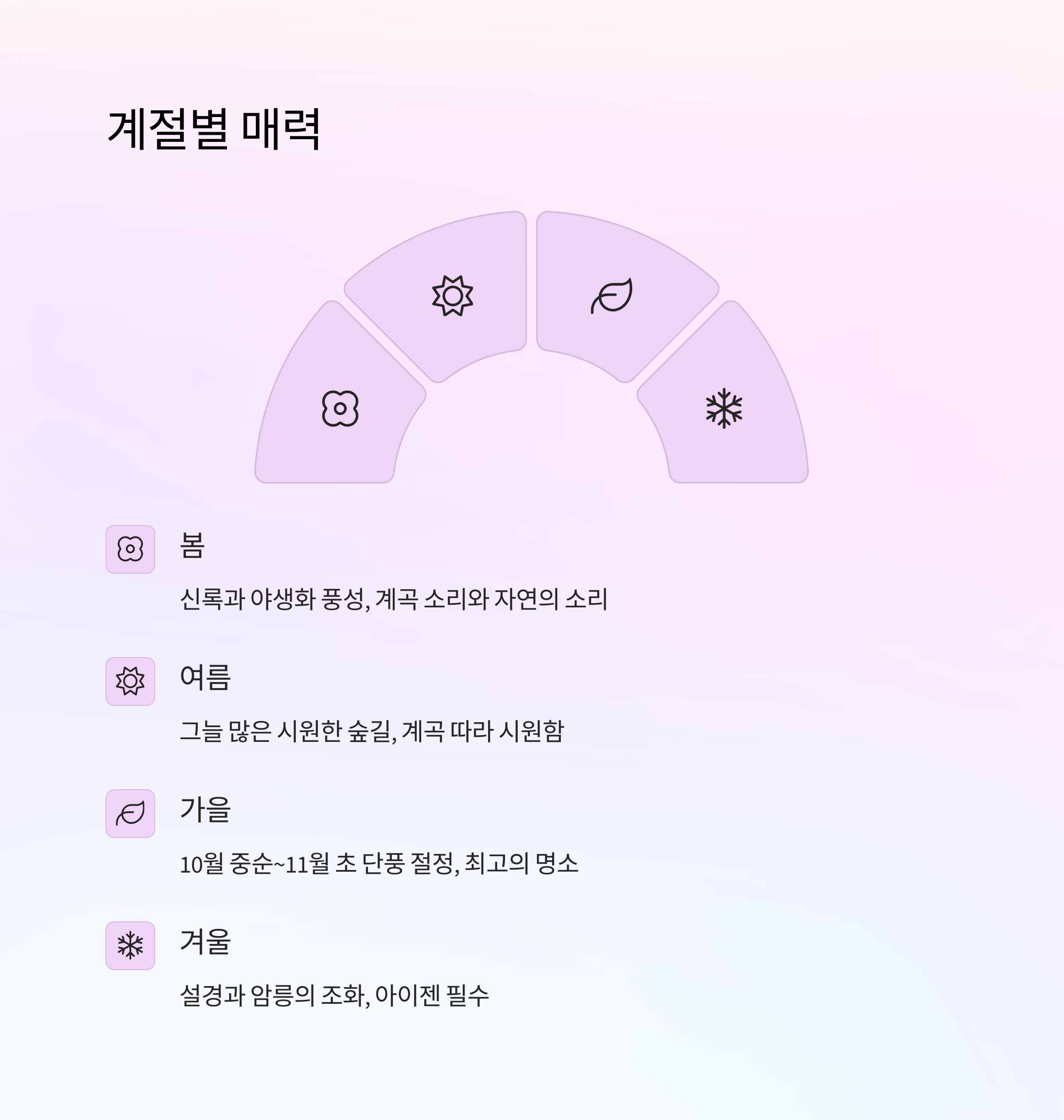 계절별 매력

봄

신록과 야생화 풍성, 계곡 소리와 자연의 소리

여름

그늘 많은 시원한 숲길, 계곡 따라 시원함

가을

10월 중순~11월 초 단풍 절정, 최고의 명소

겨울

설경과 암릉의 조화, 아이젠 필수